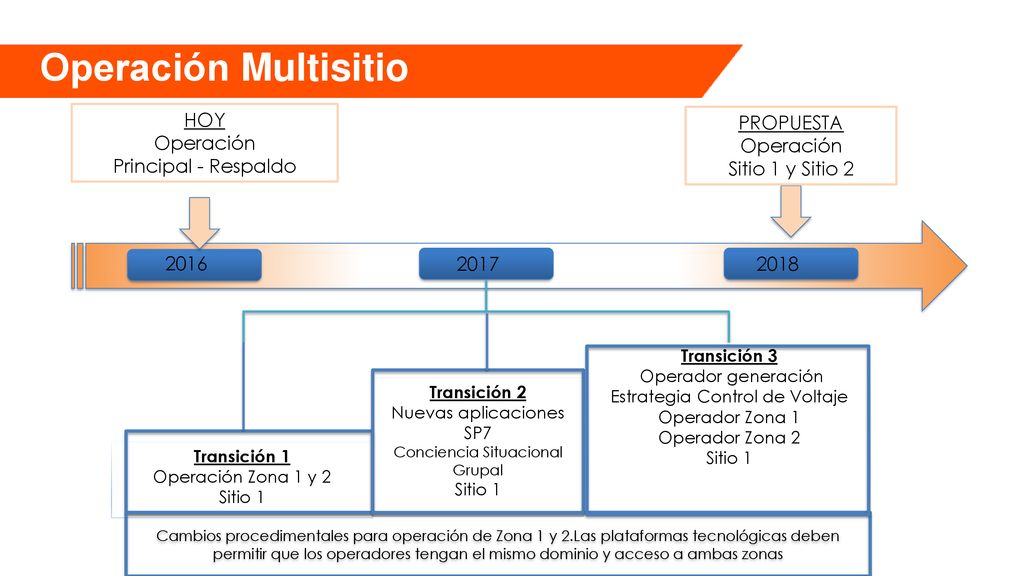 Operación Multisitio

HOY
Operación
Principal - Respaldo

PROPUESTA
Operación
Sitio 1 y Sitio 2

2016

2017

2018

Transición 1
Operación Zona 1 y 2
Sitio 1

Transición 2
Nuevas aplicaciones
SP7
Conciencia Situacional Grupal
Sitio 1

Transición 3
Operador generación
Estrategia Control de Voltaje
Operador Zona 1
Operador Zona 2
Sitio 1

Cambios procedimentales para operación de Zona 1 y 2.Las plataformas tecnológicas deben permitir que los operadores tengan el mismo dominio y acceso a ambas zonas